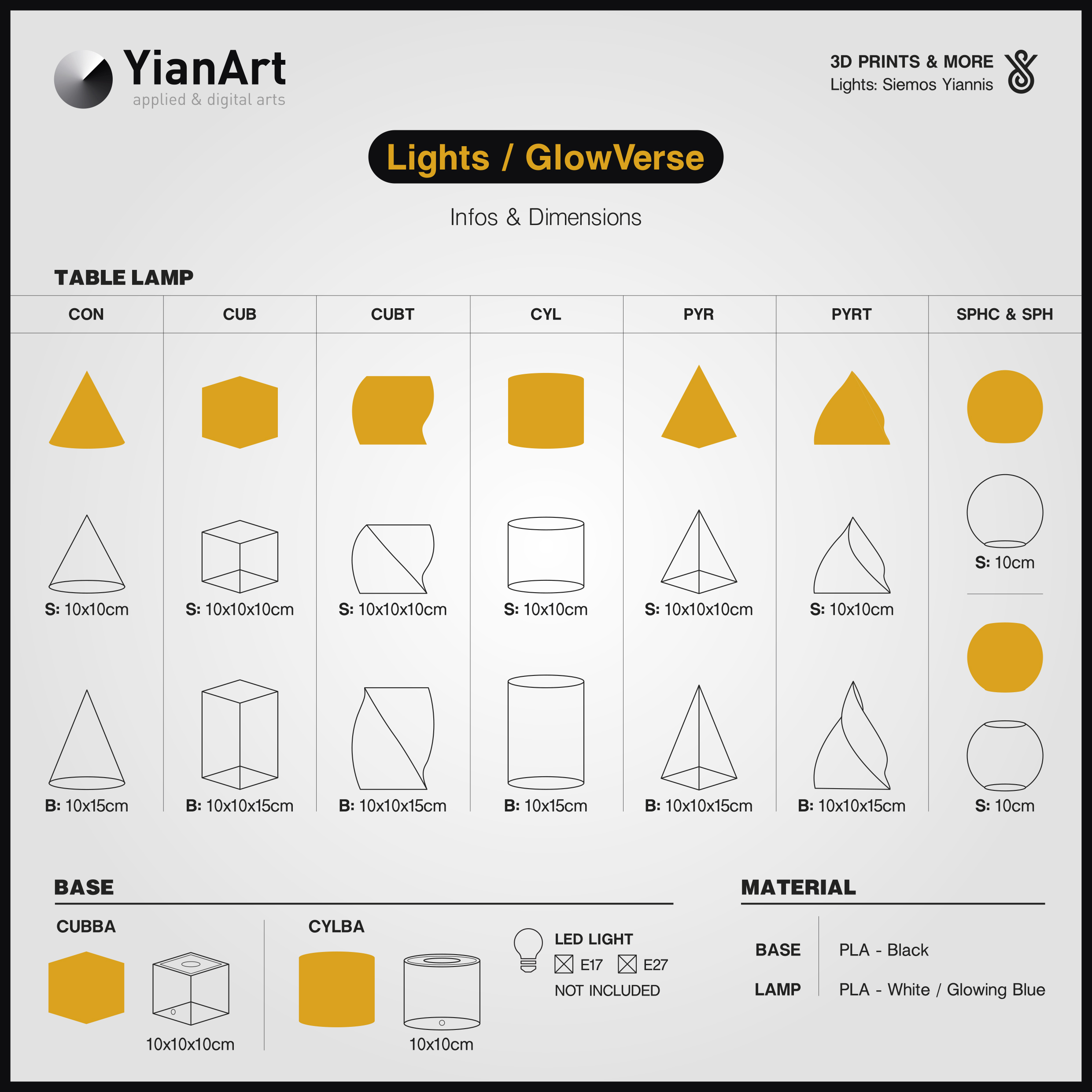 YianArt
applied & digital arts

3D PRINTS & MORE
Lights: Siemos Yiannis

Lights / GlowVerse

Infos & Dimensions

TABLE LAMP

| CON | CUB | CUBT | CYL | PYR | PYRT | SPHC & SPH |
|---|---|---|---|---|---|---|
| S: 10x10cm | S: 10x10x10cm | S: 10x10x10cm | S: 10x10cm | S: 10x10x10cm | S: 10x10cm | S: 10cm |
| B: 10x15cm | B: 10x10x15cm | B: 10x10x15cm | B: 10x15cm | B: 10x10x15cm | B: 10x10x15cm | S: 10cm |

BASE

CUBBA
10x10x10cm

CYLBA
10x10cm

LED LIGHT
E17 E27
NOT INCLUDED

MATERIAL

| BASE | PLA - Black |
|---|---|
| LAMP | PLA - White / Glowing Blue |